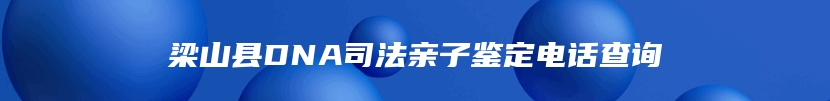 梁山县DNA司法亲子鉴定电话查询